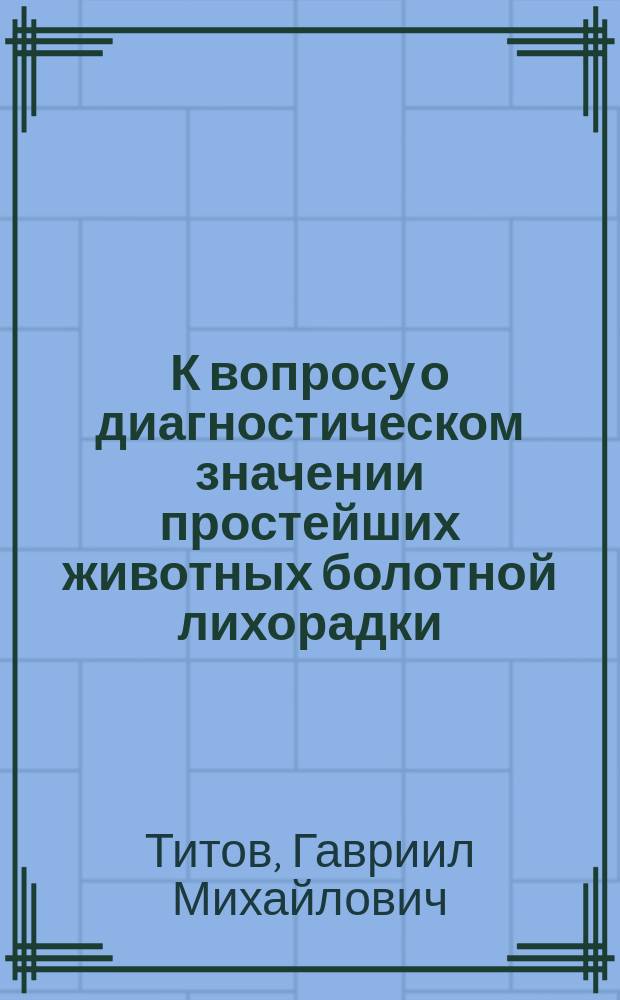 К вопросу о диагностическом значении простейших животных болотной лихорадки

Титов, Гавриил Михайлович